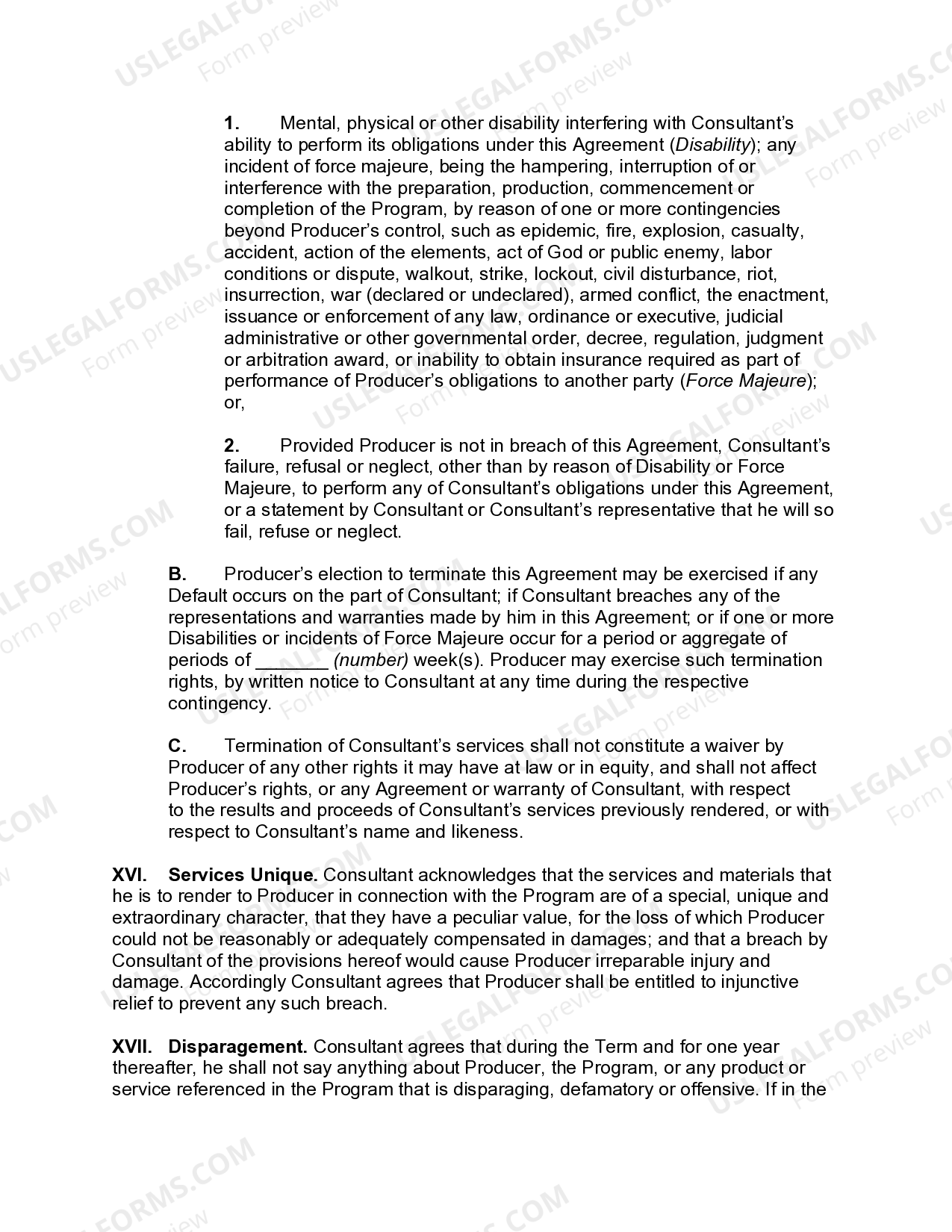 1. Mental, physical or other disability interfering with Consultant's ability to perform its obligations under this Agreement (Disability); any incident of force majeure, being the hampering, interruption of or interference with the preparation, production, commencement or completion of the Program, by reason of one or more contingencies beyond Producer's control, such as epidemic, fire, explosion, casualty, accident, action of the elements, act of God or public enemy, labor conditions or dispute, walkout, strike, lockout, civil disturbance, riot, insurrection, war (declared or undeclared), armed conflict, the enactment, issuance or enforcement of any law, ordinance or executive, judicial administrative or other governmental order, decree, regulation, judgment or arbitration award, or inability to obtain insurance required as part of performance of Producer's obligations to another party (Force Majeure); or,

2. Provided Producer is not in breach of this Agreement, Consultant's failure, refusal or neglect, other than by reason of Disability or Force Majeure, to perform any of Consultant's obligations under this Agreement, or a statement by Consultant or Consultant's representative that he will so fail, refuse or neglect.

B. Producer's election to terminate this Agreement may be exercised if any Default occurs on the part of Consultant; if Consultant breaches any of the representations and warranties made by him in this Agreement; or if one or more Disabilities or incidents of Force Majeure occur for a period or aggregate of periods of ____ (number) week(s). Producer may exercise such termination rights, by written notice to Consultant at any time during the respective contingency.

C. Termination of Consultant's services shall not constitute a waiver by Producer of any other rights it may have at law or in equity, and shall not affect Producer's rights, or any Agreement or warranty of Consultant, with respect to the results and proceeds of Consultant's services previously rendered, or with respect to Consultant's name and likeness.

XVI. Services Unique. Consultant acknowledges that the services and materials that he is to render to Producer in connection with the Program are of a special, unique and extraordinary character, that they have a peculiar value, for the loss of which Producer could not be reasonably or adequately compensated in damages; and that a breach by Consultant of the provisions hereof would cause Producer irreparable injury and damage. Accordingly Consultant agrees that Producer shall be entitled to injunctive relief to prevent any such breach.

XVII. Disparagement. Consultant agrees that during the Term and for one year thereafter, he shall not say anything about Producer, the Program, or any product or service referenced in the Program that is disparaging, defamatory or offensive. If in the

USLEGALFORMS.COM
Form preview